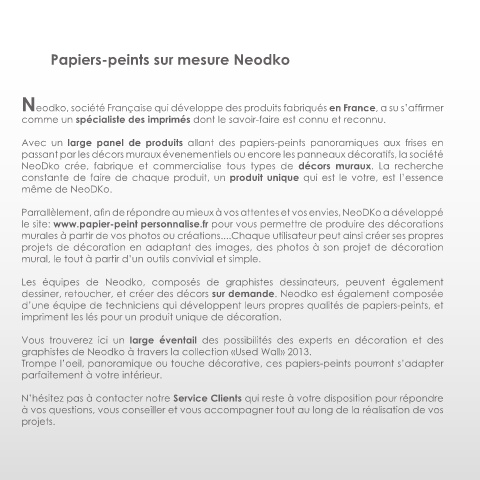 Papiers-peints sur mesure Neodko

Neodko, société Française qui développe des produits fabriqués en France, a su s'affirmer comme un spécialiste des imprimés dont le savoir-faire est connu et reconnu.

Avec un large panel de produits allant des papiers-peints panoramiques aux frises en passant par les décors muraux évenementiels ou encore les panneaux décoratifs, la société NeoDko crée, fabrique et commercialise tous types de décors muraux. La recherche constante de faire de chaque produit, un produit unique qui est le votre, est l'essence même de NeoDKo.

Parrallèlement, afin de répondre au mieux à vos attentes et vos envies, NeoDKo a développé le site: www.papier-peint personnalise.fr pour vous permettre de produire des décorations murales à partir de vos photos ou créations....Chaque utilisateur peut ainsi créer ses propres projets de décoration en adaptant des images, des photos à son projet de décoration mural, le tout à partir d'un outils convivial et simple.

Les équipes de Neodko, composés de graphistes dessinateurs, peuvent également dessiner, retoucher, et créer des décors sur demande. Neodko est également composée d'une équipe de techniciens qui développent leurs propres qualités de papiers-peints, et impriment les lés pour un produit unique de décoration.

Vous trouverez ici un large éventail des possibilités des experts en décoration et des graphistes de Neodko à travers la collection «Used Wall» 2013.
Trompe l'oeil, panoramique ou touche décorative, ces papiers-peints pourront s'adapter parfaitement à votre intérieur.

N'hésitez pas à contacter notre Service Clients qui reste à votre disposition pour répondre à vos questions, vous conseiller et vous accompagner tout au long de la réalisation de vos projets.